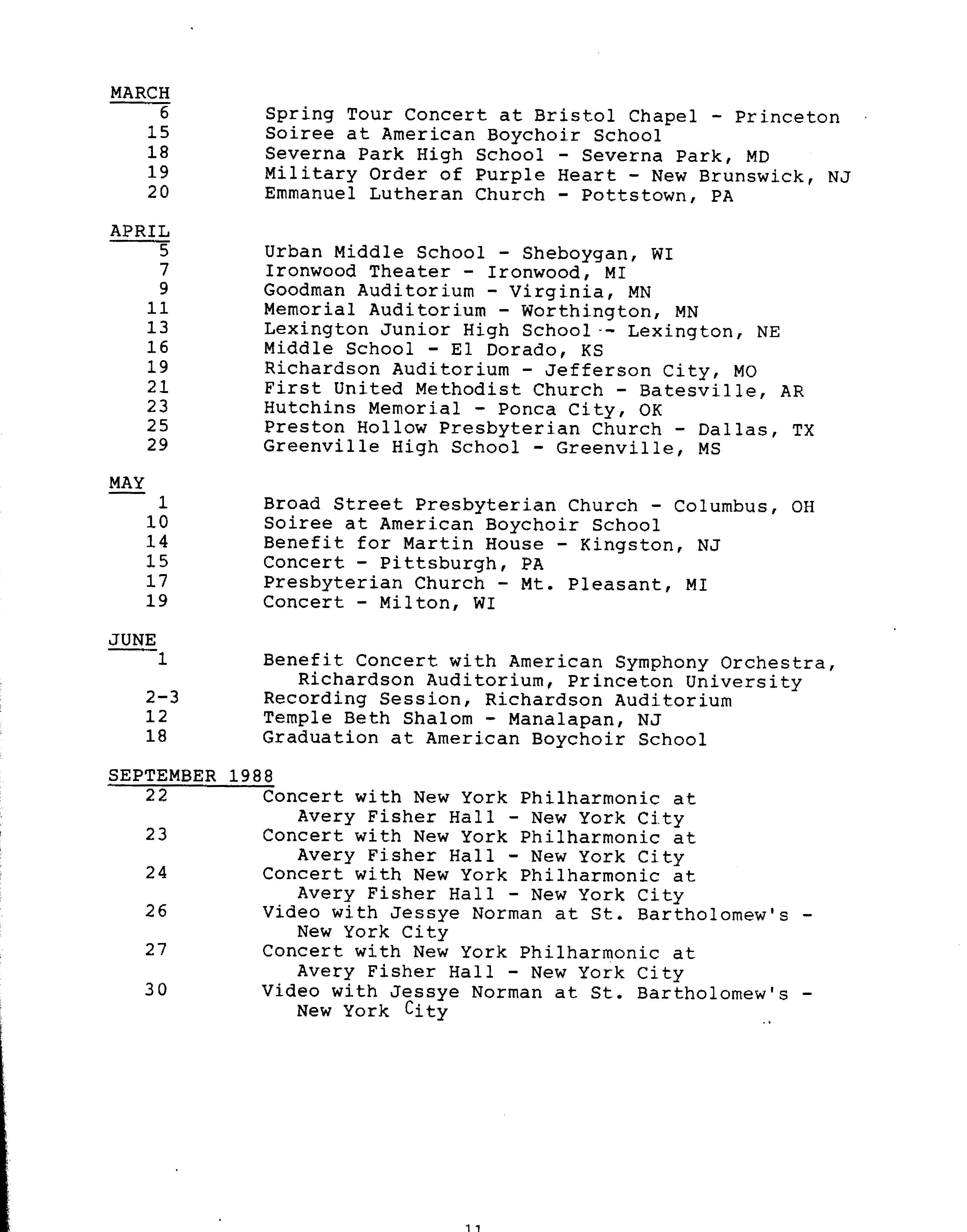 MARCH

6 Spring Tour Concert at Bristol Chapel - Princeton
15 Soiree at American Boychoir School
18 Severna Park High School - Severna Park, MD
19 Military Order of Purple Heart - New Brunswick, NJ
20 Emmanuel Lutheran Church - Pottstown, PA

APRIL

5 Urban Middle School - Sheboygan, WI
7 Ironwood Theater - Ironwood, MI
9 Goodman Auditorium - Virginia, MN
11 Memorial Auditorium - Worthington, MN
13 Lexington Junior High School - Lexington, NE
16 Middle School - El Dorado, KS
19 Richardson Auditorium - Jefferson City, MO
21 First United Methodist Church - Batesville, AR
23 Hutchins Memorial - Ponca City, OK
25 Preston Hollow Presbyterian Church - Dallas, TX
29 Greenville High School - Greenville, MS

MAY

1 Broad Street Presbyterian Church - Columbus, OH
10 Soiree at American Boychoir School
14 Benefit for Martin House - Kingston, NJ
15 Concert - Pittsburgh, PA
17 Presbyterian Church - Mt. Pleasant, MI
19 Concert - Milton, WI

JUNE

1 Benefit Concert with American Symphony Orchestra, Richardson Auditorium, Princeton University
2-3 Recording Session, Richardson Auditorium
12 Temple Beth Shalom - Manalapan, NJ
18 Graduation at American Boychoir School

SEPTEMBER 1988

22 Concert with New York Philharmonic at Avery Fisher Hall - New York City
23 Concert with New York Philharmonic at Avery Fisher Hall - New York City
24 Concert with New York Philharmonic at Avery Fisher Hall - New York City
26 Video with Jessye Norman at St. Bartholomew's - New York City
27 Concert with New York Philharmonic at Avery Fisher Hall - New York City
30 Video with Jessye Norman at St. Bartholomew's - New York City

11